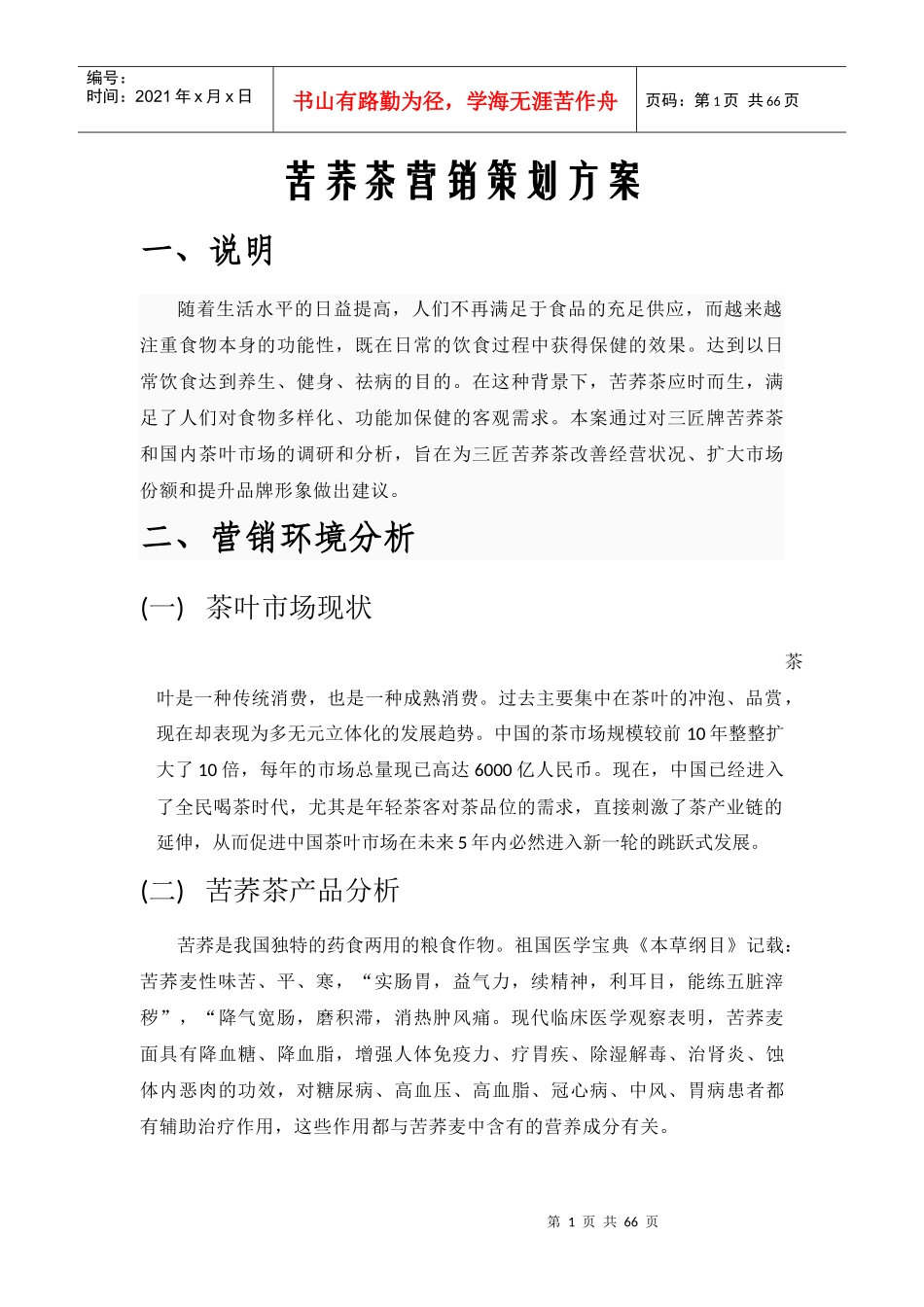 编号：
时间：2021 年 x 月 x 日

书山有路勤为径，学海无涯苦作舟

页码：第 1 页 共 66 页

苦荞茶营销策划方案

一、说明

随着生活水平的日益提高，人们不再满足于食品的充足供应，而越来越注重食物本身的功能性，既在日常的饮食过程中获得保健的效果。达到以日常饮食达到养生、健身、祛病的目的。在这种背景下，苦荞茶应时而生，满足了人们对食物多样化、功能加保健的客观需求。本案通过对三匠牌苦荞茶和国内茶叶市场的调研和分析，旨在为三匠苦荞茶改善经营状况、扩大市场份额和提升品牌形象做出建议。

二、营销环境分析

(一) 茶叶市场现状

茶叶是一种传统消费，也是一种成熟消费。过去主要集中在茶叶的冲泡、品赏，现在却表现为多无元立体化的发展趋势。中国的茶市场规模较前 10 年整整扩大了 10 倍，每年的市场总量现已高达 6000 亿人民币。现在，中国已经进入了全民喝茶时代，尤其是年轻茶客对茶品位的需求，直接刺激了茶产业链的延伸，从而促进中国茶叶市场在未来 5 年内必然进入新一轮的跳跃式发展。

(二) 苦荞茶产品分析

苦荞是我国独特的药食两用的粮食作物。祖国医学宝典《本草纲目》记载：苦荞麦性味苦、平、寒，“实肠胃，益气力，续精神，利耳目，能练五脏滓秽”，“降气宽肠，磨积滞，消热肿风痛。现代临床医学观察表明，苦荞麦面具有降血糖、降血脂，增强人体免疫力、疗胃疾、除湿解毒、治肾炎、蚀体内恶肉的功效，对糖尿病、高血压、高血脂、冠心病、中风、胃病患者都有辅助治疗作用，这些作用都与苦荞麦中含有的营养成分有关。

第 1 页 共 66 页